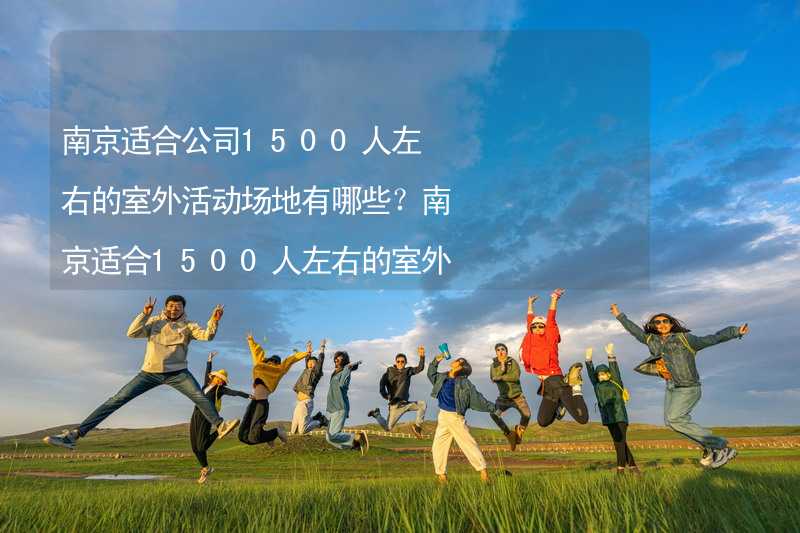 南京适合公司1500人左右的室外活动场地有哪些？南京适合1500人左右的室外